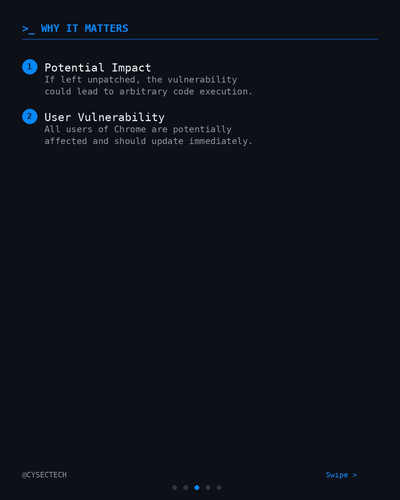 >_ WHY IT MATTERS

1 Potential Impact
If left unpatched, the vulnerability could lead to arbitrary code execution.

2 User Vulnerability
All users of Chrome are potentially affected and should update immediately.

@CYSECTECH

Swipe >